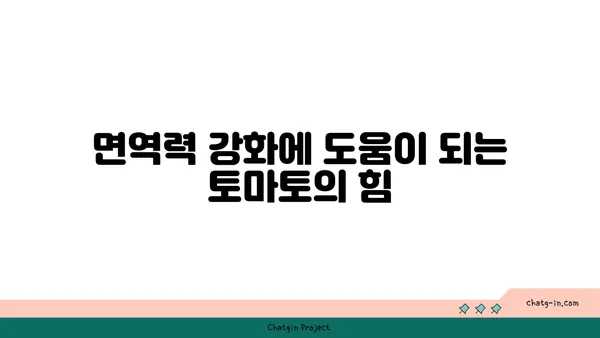 면역력 강화에 도움이 되는 토마토의 힘

chatg-in.com

Chatgin Project